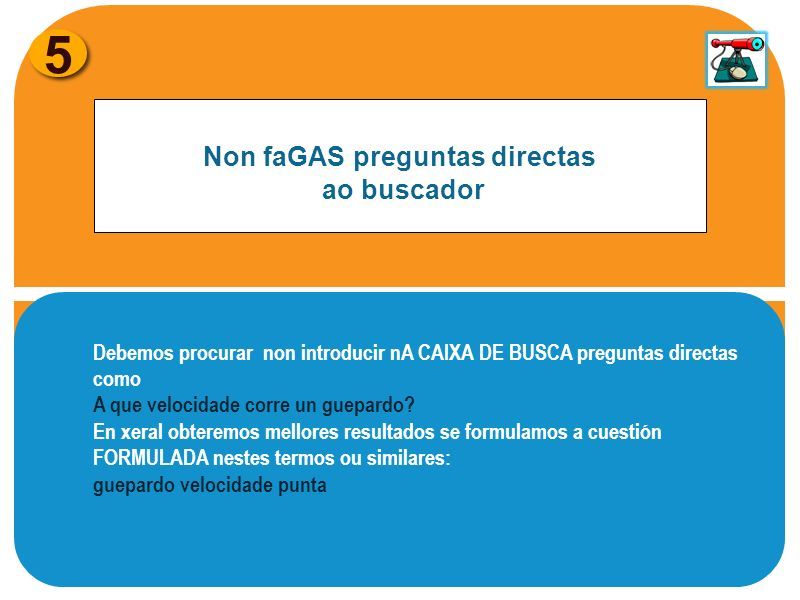 5

Non faGAS preguntas directas ao buscador

Debemos procurar non introducir nA CAIXA DE BUSCA preguntas directas como
A que velocidade corre un guepardo?
En xeral obteremos mellores resultados se formulamos a cuestión FORMULADA nestes termos ou similares:
guepardo velocidade punta